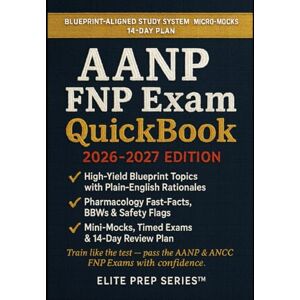 BLUEPRINT-ALIGNED STUDY SYSTEM MICRO-MOCKS 14-DAY PLAN

AANP
FNP Exam
QuickBook
2026-2027 EDITION

✓ High-Yield Blueprint Topics with Plain-English Rationales
✓ Pharmacology Fast-Facts, BBWs & Safety Flags
✓ Mini-Mocks, Timed Exams & 14-Day Review Plan

Train like the test — pass the AANP & ANCC FNP Exams with confidence.

ELITE PREP SERIES™